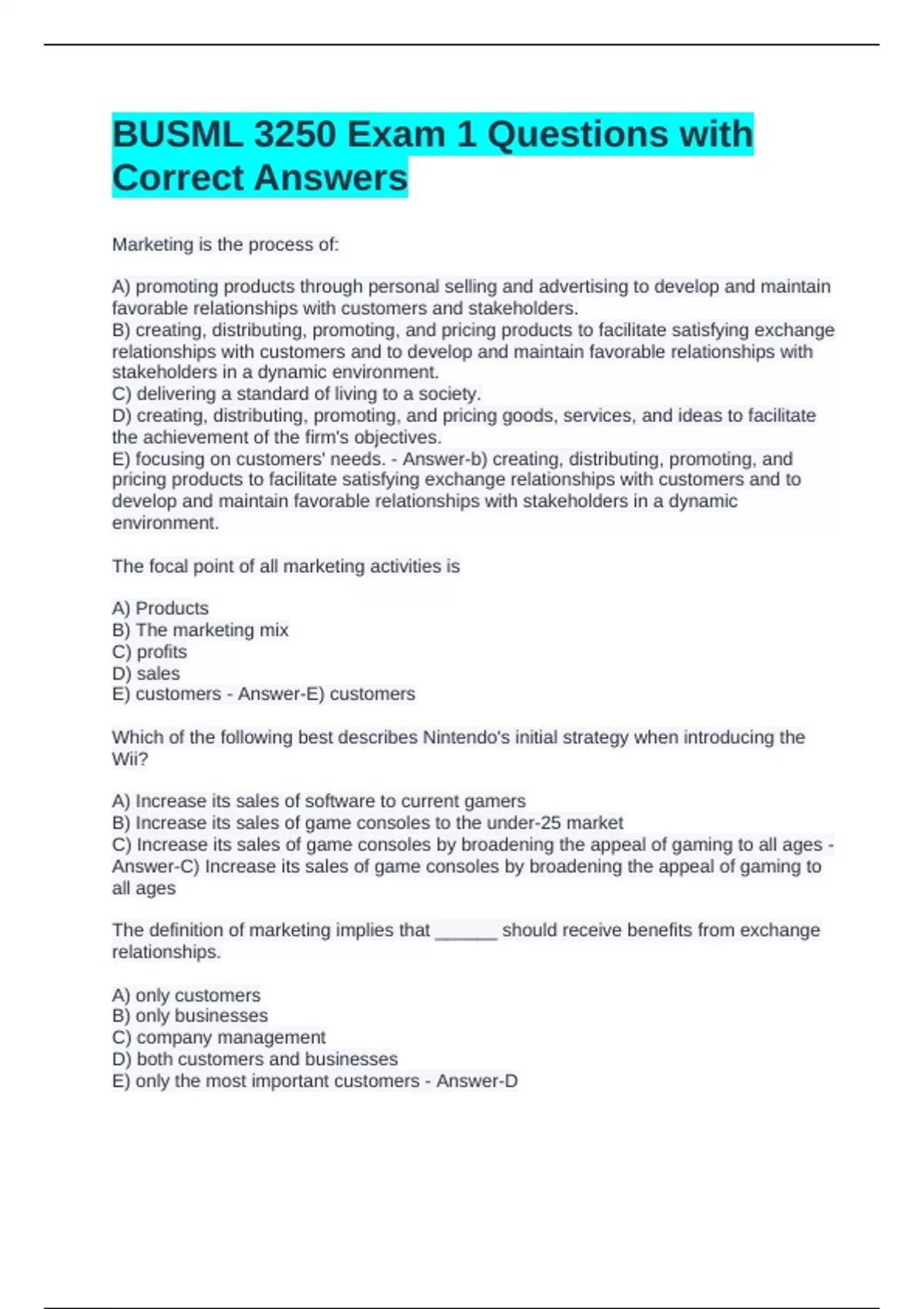 BUSML 3250 Exam 1 Questions with Correct Answers

Marketing is the process of:

A) promoting products through personal selling and advertising to develop and maintain favorable relationships with customers and stakeholders.
B) creating, distributing, promoting, and pricing products to facilitate satisfying exchange relationships with customers and to develop and maintain favorable relationships with stakeholders in a dynamic environment.
C) delivering a standard of living to a society.
D) creating, distributing, promoting, and pricing goods, services, and ideas to facilitate the achievement of the firm's objectives.
E) focusing on customers' needs. - Answer-b) creating, distributing, promoting, and pricing products to facilitate satisfying exchange relationships with customers and to develop and maintain favorable relationships with stakeholders in a dynamic environment.

The focal point of all marketing activities is

A) Products
B) The marketing mix
C) profits
D) sales
E) customers - Answer-E) customers

Which of the following best describes Nintendo's initial strategy when introducing the Wii?

A) Increase its sales of software to current gamers
B) Increase its sales of game consoles to the under-25 market
C) Increase its sales of game consoles by broadening the appeal of gaming to all ages - Answer-C) Increase its sales of game consoles by broadening the appeal of gaming to all ages

The definition of marketing implies that ______ should receive benefits from exchange relationships.

A) only customers
B) only businesses
C) company management
D) both customers and businesses
E) only the most important customers - Answer-D